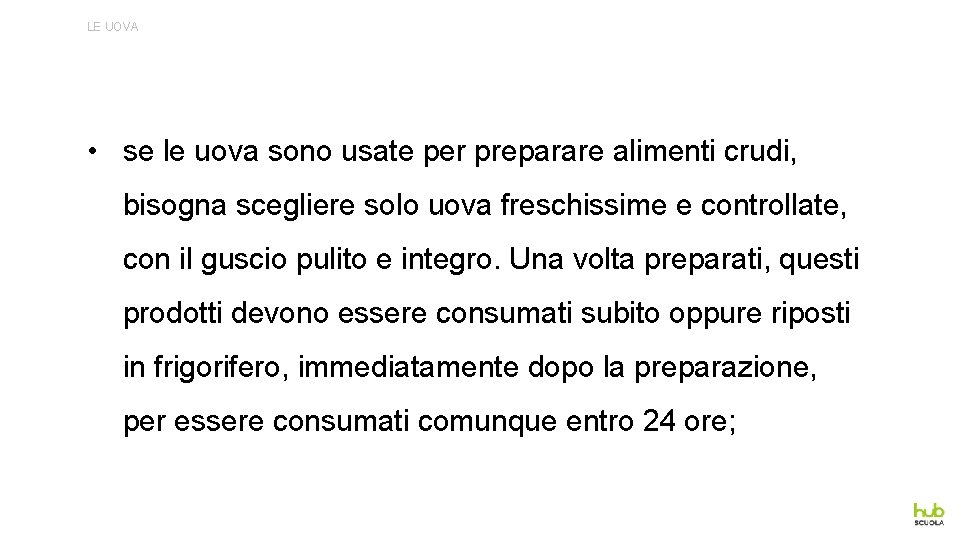 LE UOVA

• se le uova sono usate per preparare alimenti crudi, bisogna scegliere solo uova freschissime e controllate, con il guscio pulito e integro. Una volta preparati, questi prodotti devono essere consumati subito oppure riposti in frigorifero, immediatamente dopo la preparazione, per essere consumati comunque entro 24 ore;

hub SCUOLA